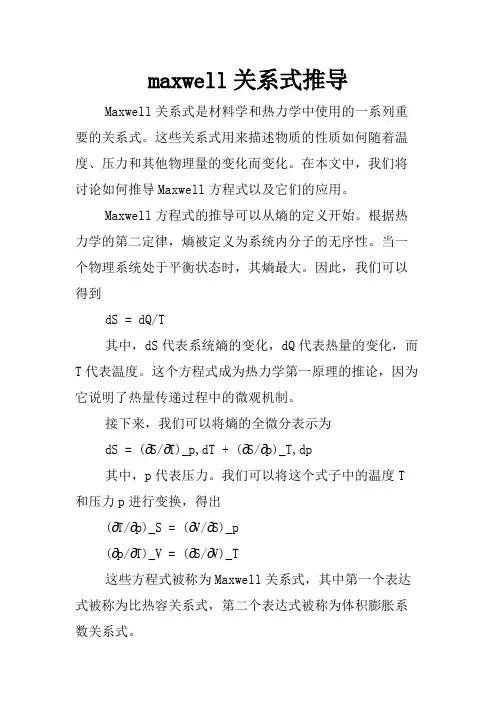 maxwell 关系式推导

Maxwell 关系式是材料学和热力学中使用的一系列重要的关系式。这些关系式用来描述物质的性质如何随着温度、压力和其他物理量的变化而变化。在本文中，我们将讨论如何推导 Maxwell 方程式以及它们的应用。

Maxwell 方程式的推导可以从熵的定义开始。根据热力学的第二定律，熵被定义为系统内分子的无序性。当一个物理系统处于平衡状态时，其熵最大。因此，我们可以得到

dS = dQ/T

其中，dS 代表系统熵的变化，dQ 代表热量的变化，而 T 代表温度。这个方程式成为热力学第一原理的推论，因为它说明了热量传递过程中的微观机制。

接下来，我们可以将熵的全微分表示为

dS = (∂S/∂T)_p,dT + (∂S/∂p)_T,dp

其中，p 代表压力。我们可以将这个式子中的温度 T 和压力 p 进行变换，得出

(∂T/∂p)_S = (∂V/∂S)_p

(∂p/∂T)_V = (∂S/∂V)_T

这些方程式被称为 Maxwell 关系式，其中第一个表达式被称为比热容关系式，第二个表达式被称为体积膨胀系数关系式。